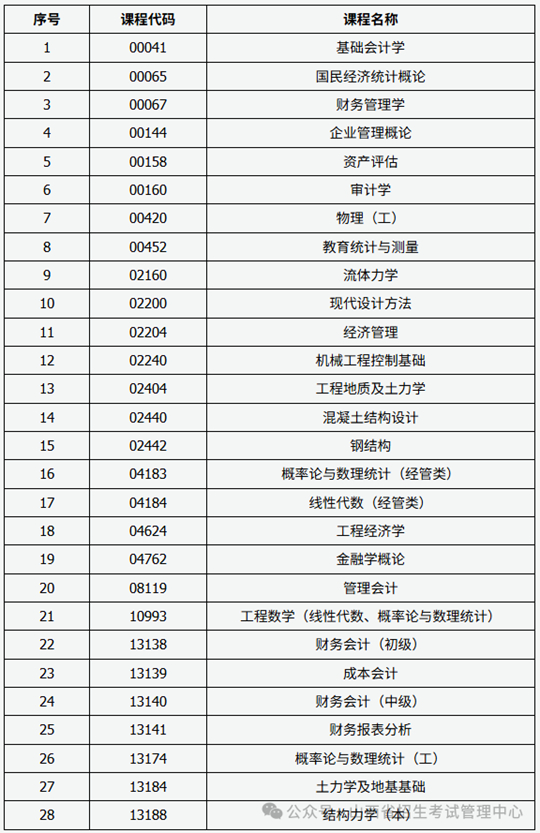 | 序号 | 课程代码 | 课程名称 |
|---|---|---|
| 1 | 00041 | 基础会计学 |
| 2 | 00065 | 国民经济统计概论 |
| 3 | 00067 | 财务管理学 |
| 4 | 00144 | 企业管理概论 |
| 5 | 00158 | 资产评估 |
| 6 | 00160 | 审计学 |
| 7 | 00420 | 物理（工） |
| 8 | 00452 | 教育统计与测量 |
| 9 | 02160 | 流体力学 |
| 10 | 02200 | 现代设计方法 |
| 11 | 02204 | 经济管理 |
| 12 | 02240 | 机械工程控制基础 |
| 13 | 02404 | 工程地质及土力学 |
| 14 | 02440 | 混凝土结构设计 |
| 15 | 02442 | 钢结构 |
| 16 | 04183 | 概率论与数理统计（经管类） |
| 17 | 04184 | 线性代数（经管类） |
| 18 | 04624 | 工程经济学 |
| 19 | 04762 | 金融学概论 |
| 20 | 08119 | 管理会计 |
| 21 | 10993 | 工程数学（线性代数、概率论与数理统计） |
| 22 | 13138 | 财务会计（初级） |
| 23 | 13139 | 成本会计 |
| 24 | 13140 | 财务会计（中级） |
| 25 | 13141 | 财务报表分析 |
| 26 | 13174 | 概率论与数理统计（工） |
| 27 | 13184 | 土力学及地基基础 |
| 28 | 13188 | 结构力学（本） |

公众号 · 山西省招生考试管理中心